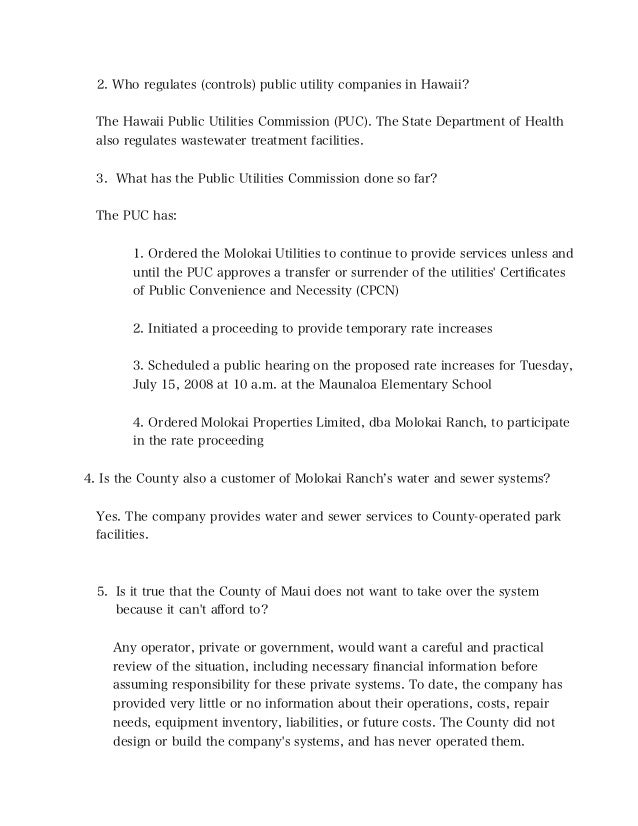 2. Who regulates (controls) public utility companies in Hawaii?

The Hawaii Public Utilities Commission (PUC). The State Department of Health also regulates wastewater treatment facilities.

3. What has the Public Utilities Commission done so far?

The PUC has:

1. Ordered the Molokai Utilities to continue to provide services unless and until the PUC approves a transfer or surrender of the utilities' Certificates of Public Convenience and Necessity (CPCN)

2. Initiated a proceeding to provide temporary rate increases

3. Scheduled a public hearing on the proposed rate increases for Tuesday, July 15, 2008 at 10 a.m. at the Maunaloa Elementary School

4. Ordered Molokai Properties Limited, dba Molokai Ranch, to participate in the rate proceeding

4. Is the County also a customer of Molokai Ranch's water and sewer systems?

Yes. The company provides water and sewer services to County-operated park facilities.

5. Is it true that the County of Maui does not want to take over the system because it can't afford to?

Any operator, private or government, would want a careful and practical review of the situation, including necessary financial information before assuming responsibility for these private systems. To date, the company has provided very little or no information about their operations, costs, repair needs, equipment inventory, liabilities, or future costs. The County did not design or build the company's systems, and has never operated them.